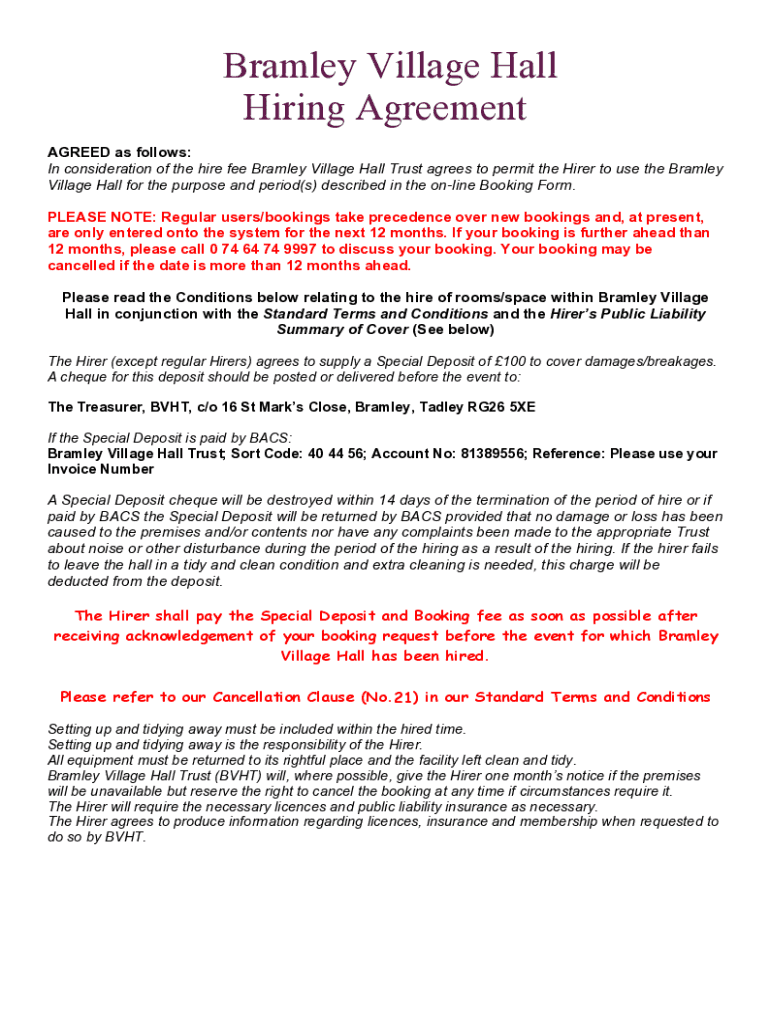 Bramley Village Hall
Hiring Agreement

AGREED as follows:
In consideration of the hire fee Bramley Village Hall Trust agrees to permit the Hirer to use the Bramley Village Hall for the purpose and period(s) described in the on-line Booking Form.

PLEASE NOTE: Regular users/bookings take precedence over new bookings and, at present, are only entered onto the system for the next 12 months. If your booking is further ahead than 12 months, please call 0 74 64 74 9997 to discuss your booking. Your booking may be cancelled if the date is more than 12 months ahead.

Please read the Conditions below relating to the hire of rooms/space within Bramley Village Hall in conjunction with the Standard Terms and Conditions and the Hirer's Public Liability Summary of Cover (See below)

The Hirer (except regular Hirers) agrees to supply a Special Deposit of £100 to cover damages/breakages. A cheque for this deposit should be posted or delivered before the event to:

The Treasurer, BVHT, c/o 16 St Mark's Close, Bramley, Tadley RG26 5XE

If the Special Deposit is paid by BACS:
Bramley Village Hall Trust; Sort Code: 40 44 56; Account No: 81389556; Reference: Please use your Invoice Number

A Special Deposit cheque will be destroyed within 14 days of the termination of the period of hire or if paid by BACS the Special Deposit will be returned by BACS provided that no damage or loss has been caused to the premises and/or contents nor have any complaints been made to the appropriate Trust about noise or other disturbance during the period of the hiring as a result of the hiring. If the hirer fails to leave the hall in a tidy and clean condition and extra cleaning is needed, this charge will be deducted from the deposit.

The Hirer shall pay the Special Deposit and Booking fee as soon as possible after receiving acknowledgement of your booking request before the event for which Bramley Village Hall has been hired.

Please refer to our Cancellation Clause (No.21) in our Standard Terms and Conditions

Setting up and tidying away must be included within the hired time.
Setting up and tidying away is the responsibility of the Hirer.
All equipment must be returned to its rightful place and the facility left clean and tidy.
Bramley Village Hall Trust (BVHT) will, where possible, give the Hirer one month's notice if the premises will be unavailable but reserve the right to cancel the booking at any time if circumstances require it.
The Hirer will require the necessary licences and public liability insurance as necessary.
The Hirer agrees to produce information regarding licences, insurance and membership when requested to do so by BVHT.